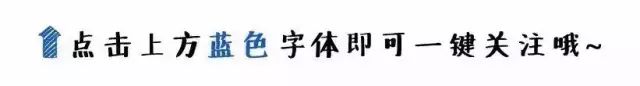 点击上方蓝色字体即可一键关注哦~